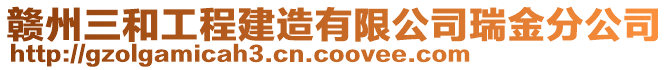 赣州三和工程建造有限公司瑞金分公司
http://gzolgamicah3.cn.coovee.com